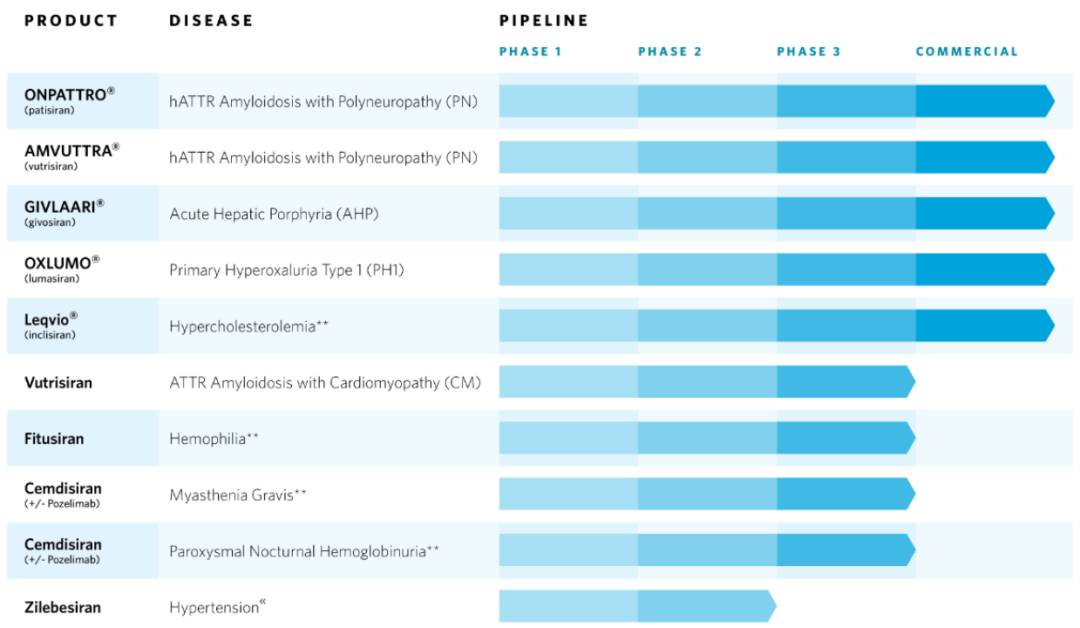 | PRODUCT | DISEASE | PIPELINE |
|---|---|---|
| | | PHASE 1 PHASE 2 PHASE 3 COMMERCIAL |
| ONPATTRO® (patisiran) | hATTR Amyloidosis with Polyneuropathy (PN) | |
| AMVUTTRA® (vutrisiran) | hATTR Amyloidosis with Polyneuropathy (PN) | |
| GIVLAARI® (givosiran) | Acute Hepatic Porphyria (AHP) | |
| OXLUMO® (lumasiran) | Primary Hyperoxaluria Type 1 (PH1) | |
| Leqvio® (inclisiran) | Hypercholesterolemia** | |
| Vutrisiran | ATTR Amyloidosis with Cardiomyopathy (CM) | |
| Fitusiran | Hemophilia** | |
| Cemdisiran (+/- Pozelimab) | Myasthenia Gravis** | |
| Cemdisiran (+/- Pozelimab) | Paroxysmal Nocturnal Hemoglobinuria** | |
| Zilebesiran | Hypertension« | |